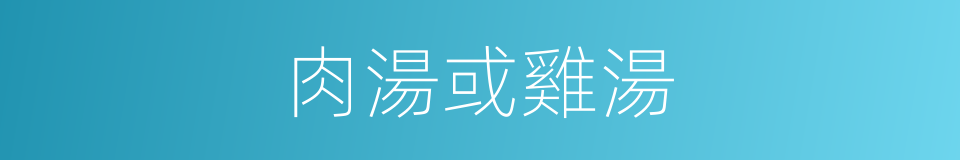 肉湯或雞湯